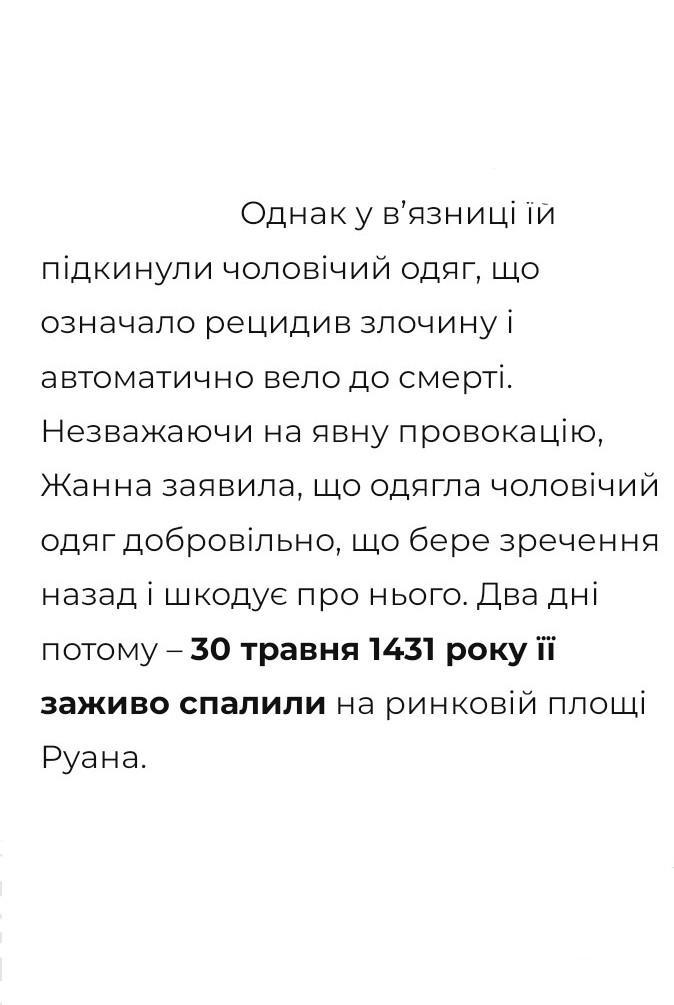 Однак у в'язниці їй підкинули чоловічий одяг, що означало рецидив злочину і автоматично вело до смерті. Незважаючи на явну провокацію, Жанна заявила, що одягла чоловічий одяг добровільно, що бере зречення назад і шкодує про нього. Два дні потому – 30 травня 1431 року її заживо спалили на ринковій площі Руана.